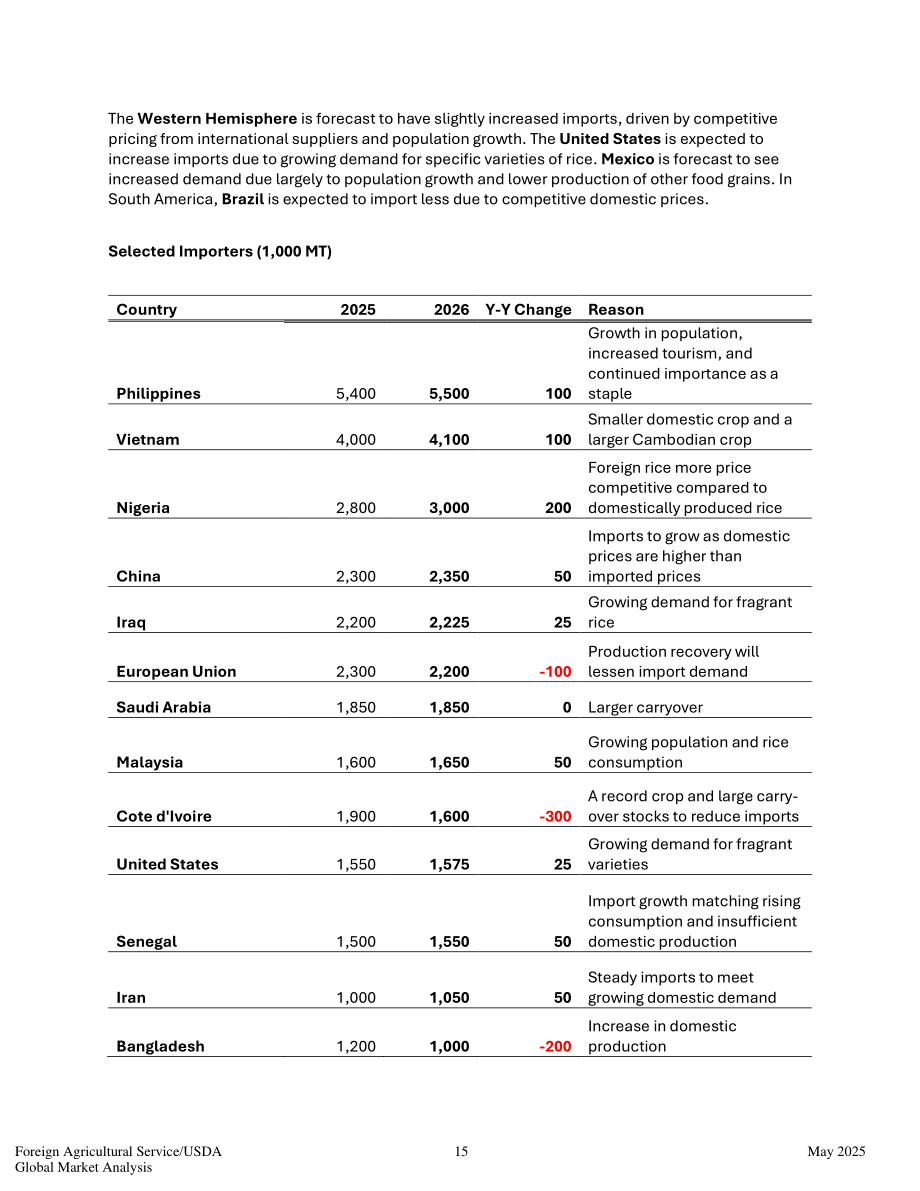 The Western Hemisphere is forecast to have slightly increased imports, driven by competitive pricing from international suppliers and population growth. The United States is expected to increase imports due to growing demand for specific varieties of rice. Mexico is forecast to see increased demand due largely to population growth and lower production of other food grains. In South America, Brazil is expected to import less due to competitive domestic prices.

Selected Importers (1,000 MT)

| Country | 2025 | 2026 | Y-Y Change | Reason |
|---|---|---|---|---|
| Philippines | 5,400 | 5,500 | 100 | Growth in population, increased tourism, and continued importance as a staple |
| Vietnam | 4,000 | 4,100 | 100 | Smaller domestic crop and a larger Cambodian crop |
| Nigeria | 2,800 | 3,000 | 200 | Foreign rice more price competitive compared to domestically produced rice |
| China | 2,300 | 2,350 | 50 | Imports to grow as domestic prices are higher than imported prices |
| Iraq | 2,200 | 2,225 | 25 | Growing demand for fragrant rice |
| European Union | 2,300 | 2,200 | -100 | Production recovery will lessen import demand |
| Saudi Arabia | 1,850 | 1,850 | 0 | Larger carryover |
| Malaysia | 1,600 | 1,650 | 50 | Growing population and rice consumption |
| Cote d'Ivoire | 1,900 | 1,600 | -300 | A record crop and large carry-over stocks to reduce imports |
| United States | 1,550 | 1,575 | 25 | Growing demand for fragrant varieties |
| Senegal | 1,500 | 1,550 | 50 | Import growth matching rising consumption and insufficient domestic production |
| Iran | 1,000 | 1,050 | 50 | Steady imports to meet growing domestic demand |
| Bangladesh | 1,200 | 1,000 | -200 | Increase in domestic production |

Foreign Agricultural Service/USDA
Global Market Analysis 15 May 2025